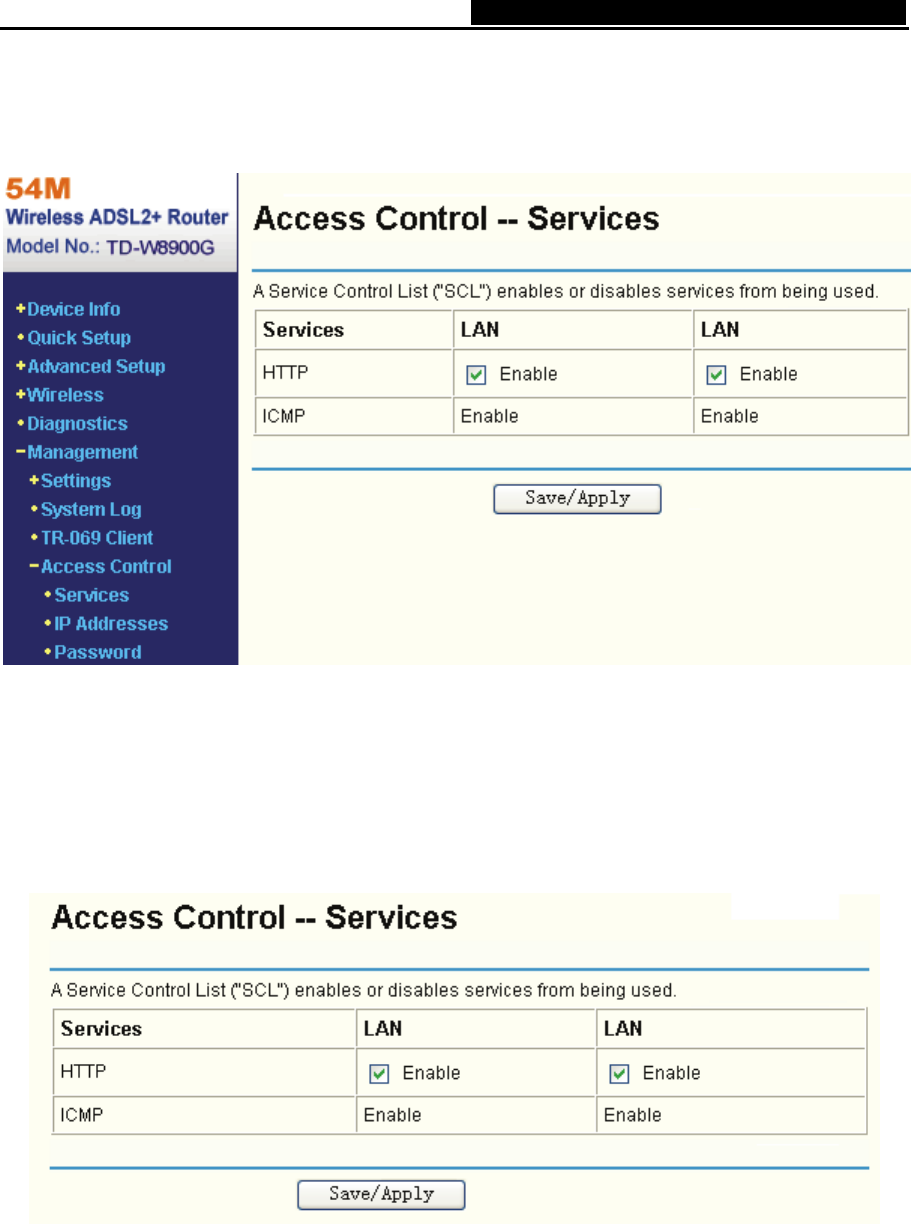 54M
Wireless ADSL2+ Router
Model No.: TD-W8900G

+Device Info
•Quick Setup
+Advanced Setup
+Wireless
•Diagnostics
−Management
+Settings
•System Log
•TR-069 Client
−Access Control
•Services
•IP Addresses
•Password

Access Control -- Services

A Service Control List ("SCL") enables or disables services from being used.

| Services | LAN | LAN |
|---|---|---|
| HTTP | Enable | Enable |
| ICMP | Enable | Enable |

Save/Apply

Access Control -- Services

A Service Control List ("SCL") enables or disables services from being used.

| Services | LAN | LAN |
|---|---|---|
| HTTP | Enable | Enable |
| ICMP | Enable | Enable |

Save/Apply